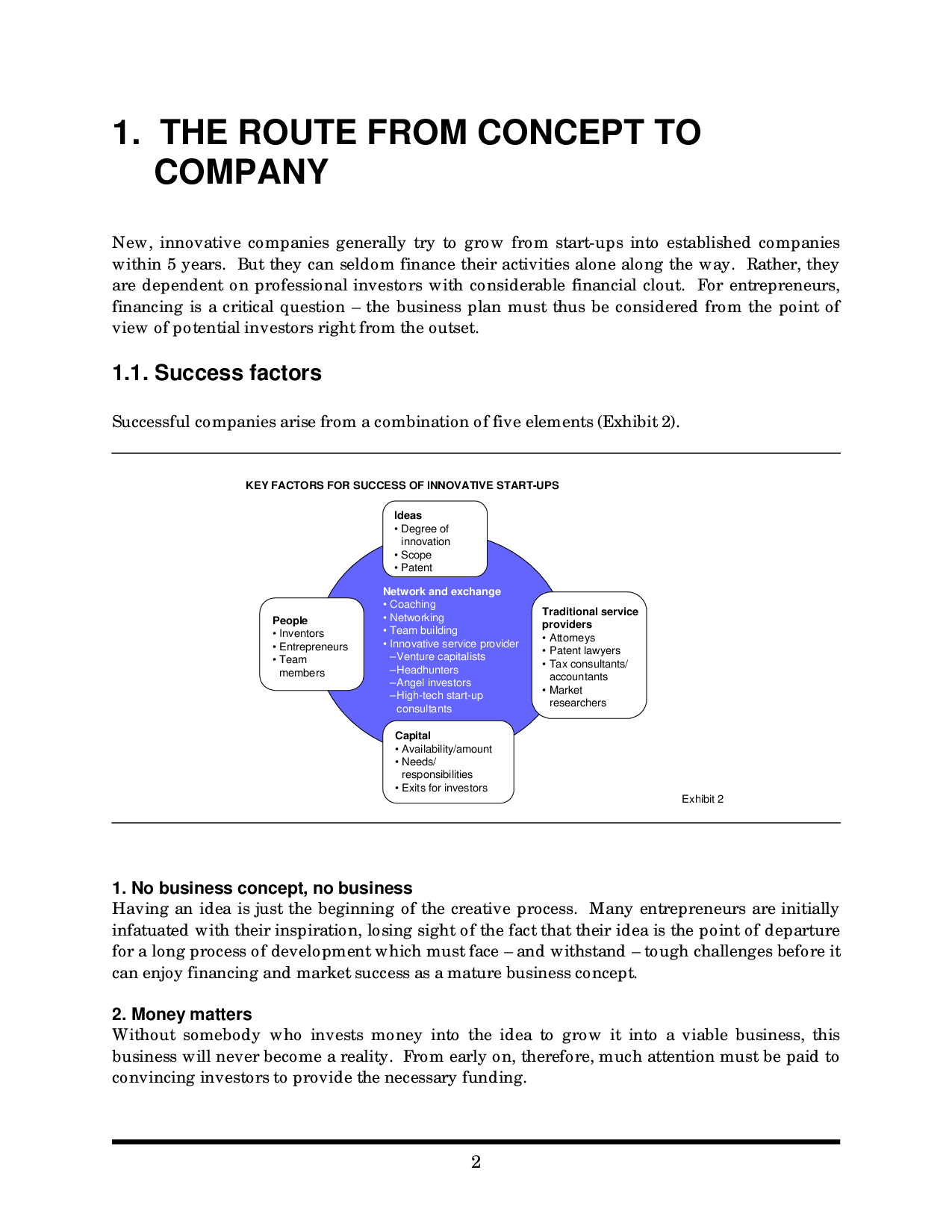 1. THE ROUTE FROM CONCEPT TO COMPANY

New, innovative companies generally try to grow from start-ups into established companies within 5 years. But they can seldom finance their activities alone along the way. Rather, they are dependent on professional investors with considerable financial clout. For entrepreneurs, financing is a critical question – the business plan must thus be considered from the point of view of potential investors right from the outset.

1.1. Success factors

Successful companies arise from a combination of five elements (Exhibit 2).

KEY FACTORS FOR SUCCESS OF INNOVATIVE START-UPS

Ideas
• Degree of innovation
• Scope
• Patent

People
• Inventors
• Entrepreneurs
• Team members

Network and exchange
• Coaching
• Networking
• Team building
• Innovative service provider
–Venture capitalists
–Headhunters
–Angel investors
–High-tech start-up consultants

Traditional service providers
• Attorneys
• Patent lawyers
• Tax consultants/ accountants
• Market researchers

Capital
• Availability/amount
• Needs/ responsibilities
• Exits for investors

Exhibit 2

1. No business concept, no business
Having an idea is just the beginning of the creative process. Many entrepreneurs are initially infatuated with their inspiration, losing sight of the fact that their idea is the point of departure for a long process of development which must face – and withstand – tough challenges before it can enjoy financing and market success as a mature business concept.

2. Money matters
Without somebody who invests money into the idea to grow it into a viable business, this business will never become a reality. From early on, therefore, much attention must be paid to convincing investors to provide the necessary funding.

2